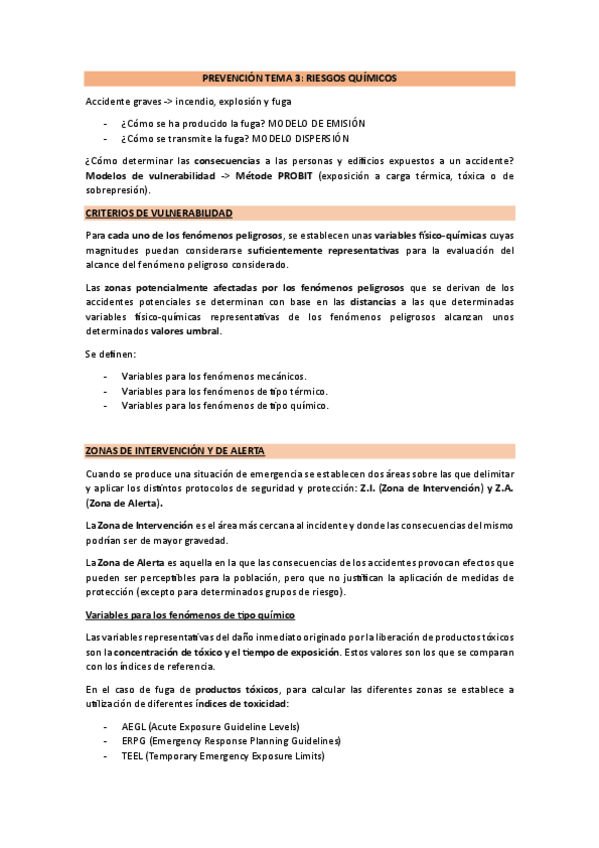 PREVENCIÓN TEMA 3: RIESGOS QUÍMICOS

Accidente graves -> incendio, explosión y fuga

- ¿Cómo se ha producido la fuga? MODELO DE EMISIÓN
- ¿Cómo se transmite la fuga? MODELO DISPERSIÓN

¿Cómo determinar las consecuencias a las personas y edificios expuestos a un accidente? Modelos de vulnerabilidad -> Métode PROBIT (exposición a carga térmica, tóxica o de sobrepresión).

CRITERIOS DE VULNERABILIDAD

Para cada uno de los fenómenos peligrosos, se establecen unas variables físico-químicas cuyas magnitudes puedan considerarse suficientemente representativas para la evaluación del alcance del fenómeno peligroso considerado.

Las zonas potencialmente afectadas por los fenómenos peligrosos que se derivan de los accidentes potenciales se determinan con base en las distancias a las que determinadas variables físico-químicas representativas de los fenómenos peligrosos alcanzan unos determinados valores umbral.

Se definen:

- Variables para los fenómenos mecánicos.
- Variables para los fenómenos de tipo térmico.
- Variables para los fenómenos de tipo químico.

ZONAS DE INTERVENCIÓN Y DE ALERTA

Cuando se produce una situación de emergencia se establecen dos áreas sobre las que delimitar y aplicar los distintos protocolos de seguridad y protección: Z.I. (Zona de Intervención) y Z.A. (Zona de Alerta).

La Zona de Intervención es el área más cercana al incidente y donde las consecuencias del mismo podrían ser de mayor gravedad.

La Zona de Alerta es aquella en la que las consecuencias de los accidentes provocan efectos que pueden ser perceptibles para la población, pero que no justifican la aplicación de medidas de protección (excepto para determinados grupos de riesgo).

Variables para los fenómenos de tipo químico

Las variables representativas del daño inmediato originado por la liberación de productos tóxicos son la concentración de tóxico y el tiempo de exposición. Estos valores son los que se comparan con los índices de referencia.

En el caso de fuga de productos tóxicos, para calcular las diferentes zonas se establece a utilización de diferentes índices de toxicidad:

- AEGL (Acute Exposure Guideline Levels)
- ERPG (Emergency Response Planning Guidelines)
- TEEL (Temporary Emergency Exposure Limits)